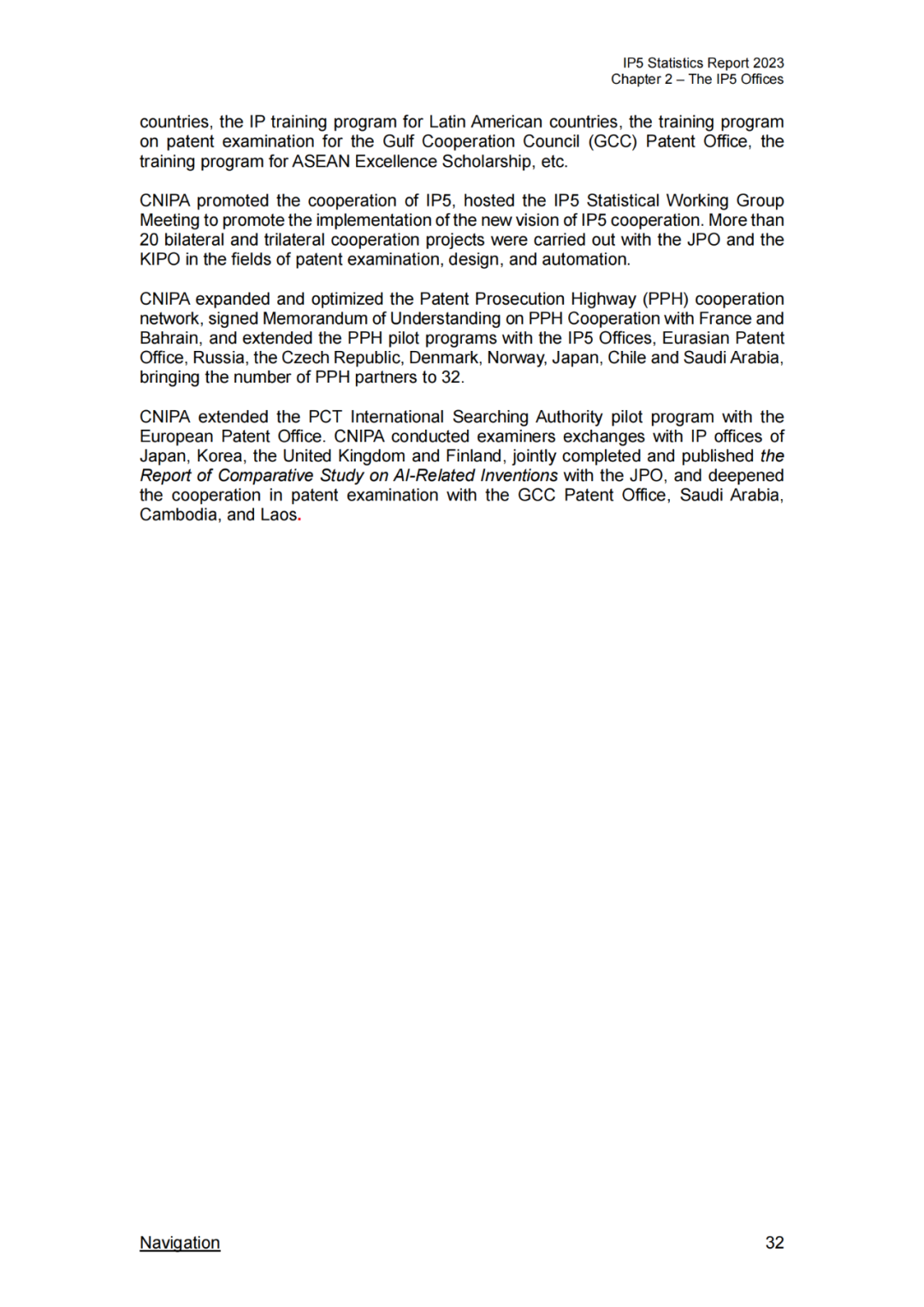 IP5 Statistics Report 2023
Chapter 2 – The IP5 Offices

countries, the IP training program for Latin American countries, the training program on patent examination for the Gulf Cooperation Council (GCC) Patent Office, the training program for ASEAN Excellence Scholarship, etc.

CNIPA promoted the cooperation of IP5, hosted the IP5 Statistical Working Group Meeting to promote the implementation of the new vision of IP5 cooperation. More than 20 bilateral and trilateral cooperation projects were carried out with the JPO and the KIPO in the fields of patent examination, design, and automation.

CNIPA expanded and optimized the Patent Prosecution Highway (PPH) cooperation network, signed Memorandum of Understanding on PPH Cooperation with France and Bahrain, and extended the PPH pilot programs with the IP5 Offices, Eurasian Patent Office, Russia, the Czech Republic, Denmark, Norway, Japan, Chile and Saudi Arabia, bringing the number of PPH partners to 32.

CNIPA extended the PCT International Searching Authority pilot program with the European Patent Office. CNIPA conducted examiners exchanges with IP offices of Japan, Korea, the United Kingdom and Finland, jointly completed and published the Report of Comparative Study on AI-Related Inventions with the JPO, and deepened the cooperation in patent examination with the GCC Patent Office, Saudi Arabia, Cambodia, and Laos.

Navigation

32